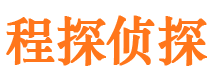 程探侦探